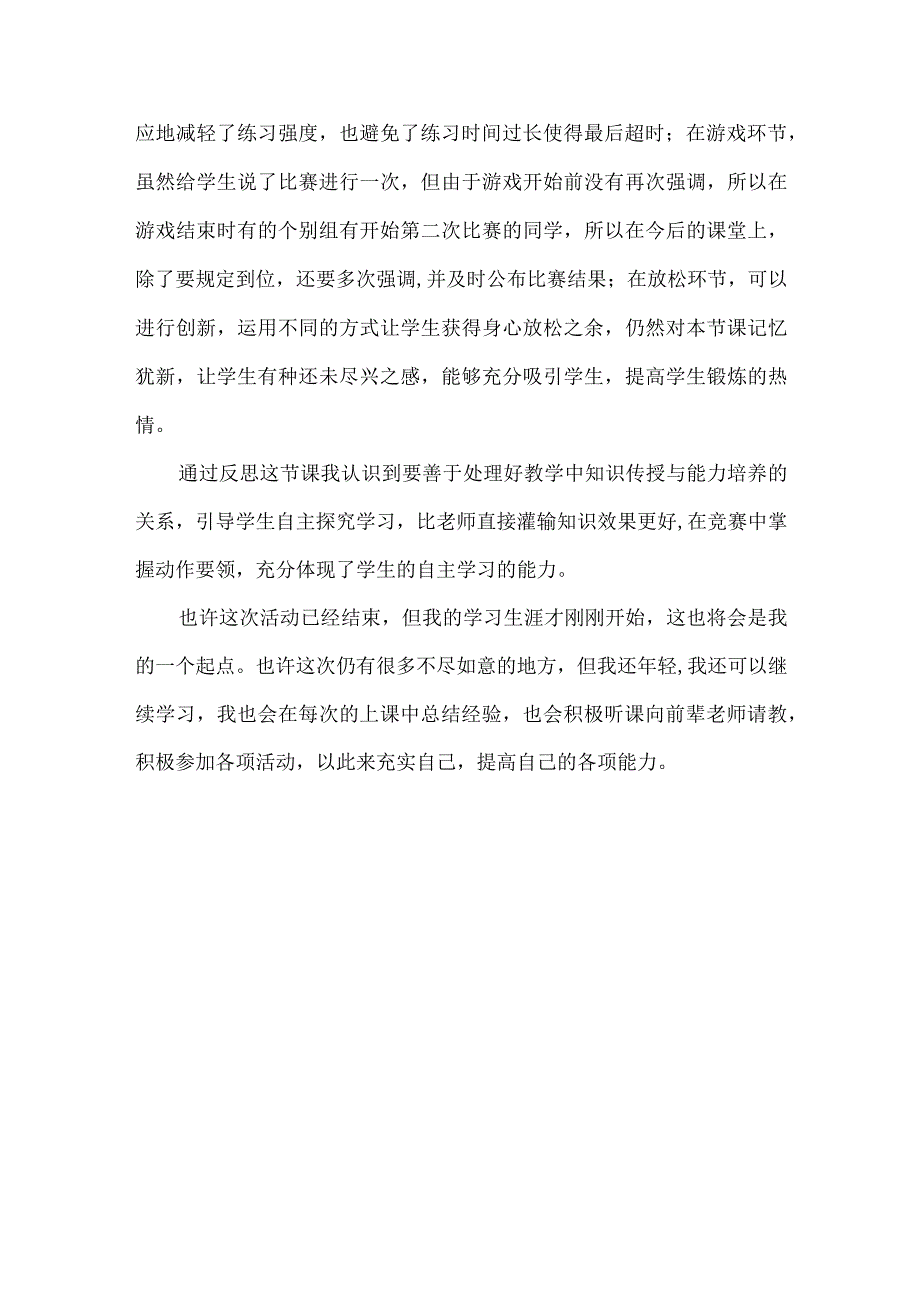 应地减轻了练习强度，也避免了练习时间过长使得最后超时；在游戏环节，虽然给学生说了比赛进行一次，但由于游戏开始前没有再次强调，所以在游戏结束时有的个别组有开始第二次比赛的同学，所以在今后的课堂上，除了要规定到位，还要多次强调,并及时公布比赛结果；在放松环节，可以进行创新，运用不同的方式让学生获得身心放松之余，仍然对本节课记忆犹新，让学生有种还未尽兴之感，能够充分吸引学生，提高学生锻炼的热情。

通过反思这节课我认识到要善于处理好教学中知识传授与能力培养的关系，引导学生自主探究学习，比老师直接灌输知识效果更好,在竞赛中掌握动作要领，充分体现了学生的自主学习的能力。

也许这次活动已经结束，但我的学习生涯才刚刚开始，这也将会是我的一个起点。也许这次仍有很多不尽如意的地方，但我还年轻,我还可以继续学习，我也会在每次的上课中总结经验，也会积极听课向前辈老师请教，积极参加各项活动，以此来充实自己，提高自己的各项能力。